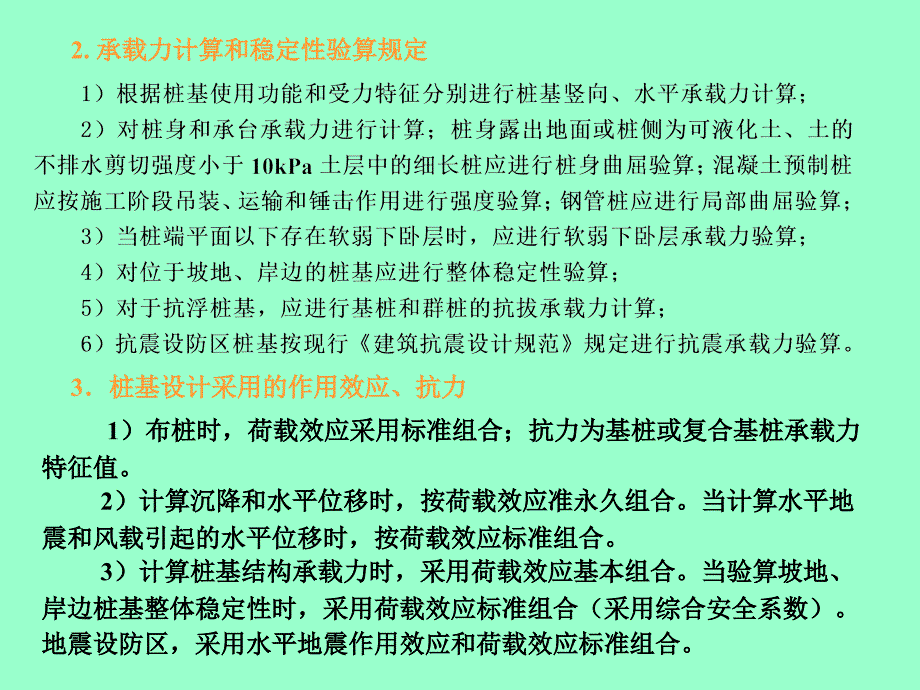 2. 承载力计算和稳定性验算规定

1）根据桩基使用功能和受力特征分别进行桩基竖向、水平承载力计算；

2）对桩身和承台承载力进行计算；桩身露出地面或桩侧为可液化土、土的不排水剪切强度小于 10kPa 土层中的细长桩应进行桩身曲屈验算；混凝土预制桩应按施工阶段吊装、运输和锤击作用进行强度验算；钢管桩应进行局部曲屈验算；

3）当桩端平面以下存在软弱下卧层时，应进行软弱下卧层承载力验算；

4）对位于坡地、岸边的桩基应进行整体稳定性验算；

5）对于抗浮桩基，应进行基桩和群桩的抗拔承载力计算；

6）抗震设防区桩基按现行《建筑抗震设计规范》规定进行抗震承载力验算。

3. 桩基设计采用的作用效应、抗力

1）布桩时，荷载效应采用标准组合；抗力为基桩或复合基桩承载力特征值。

2）计算沉降和水平位移时，按荷载效应准永久组合。当计算水平地震和风载引起的水平位移时，按荷载效应标准组合。

3）计算桩基结构承载力时，采用荷载效应基本组合。当验算坡地、岸边桩基整体稳定性时，采用荷载效应标准组合（采用综合安全系数）。地震设防区，采用水平地震作用效应和荷载效应标准组合。